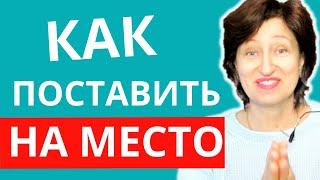 КАК
ПОСТАВИТЬ
НА МЕСТО